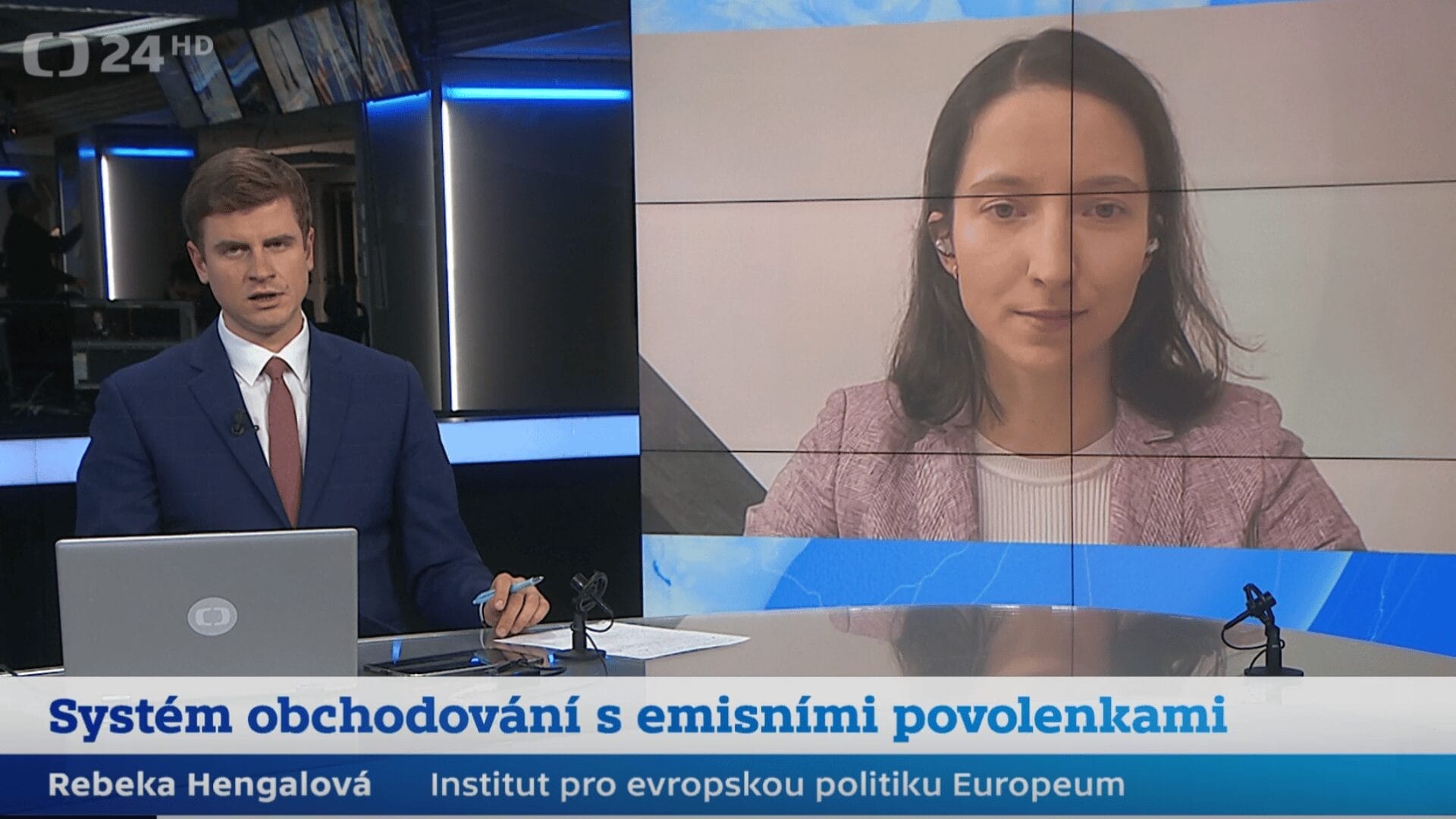 24 HD

Systém obchodování s emisními povolenkami

Rebeka Hengalová Institut pro evropskou politiku Europeum